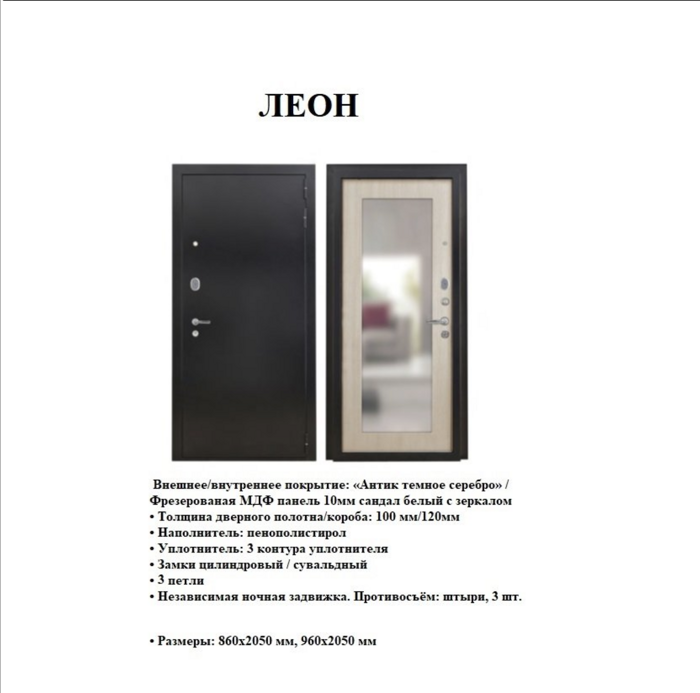 ЛЕОН

Внешнее/внутреннее покрытие: «Антик темное серебро» / Фрезерованая МДФ панель 10мм сандал белый с зеркалом
• Толщина дверного полотна/короба: 100 мм/120мм
• Наполнитель: пенополистирол
• Уплотнитель: 3 контура уплотнителя
• Замки цилиндровый / сувальдный
• 3 петли
• Независимая ночная задвижка. Противосъём: штыри, 3 шт.

• Размеры: 860х2050 мм, 960х2050 мм